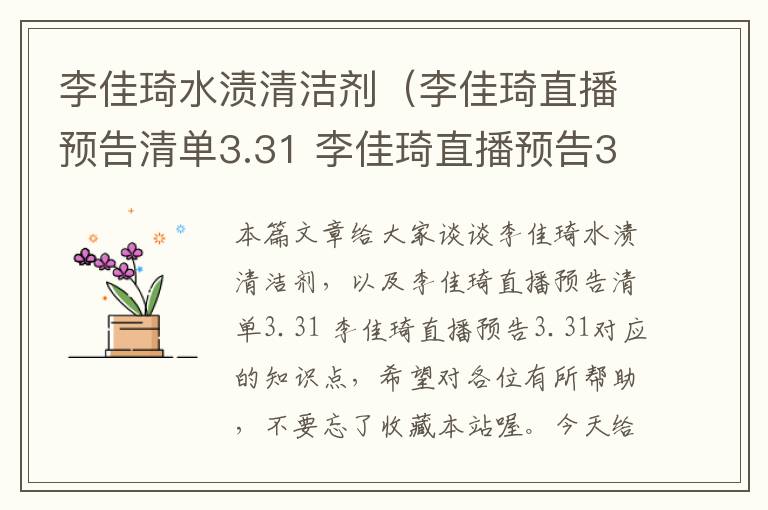 李佳琦水渍清洁剂（李佳琦直播预告清单3.31 李佳琦直播预告3

本篇文章给大家谈谈李佳琦水渍清洁剂，以及李佳琦直播预告清单3.31 李佳琦直播预告3.31对应的知识点，希望对各位有所帮助，不要忘了收藏本站喔。今天给